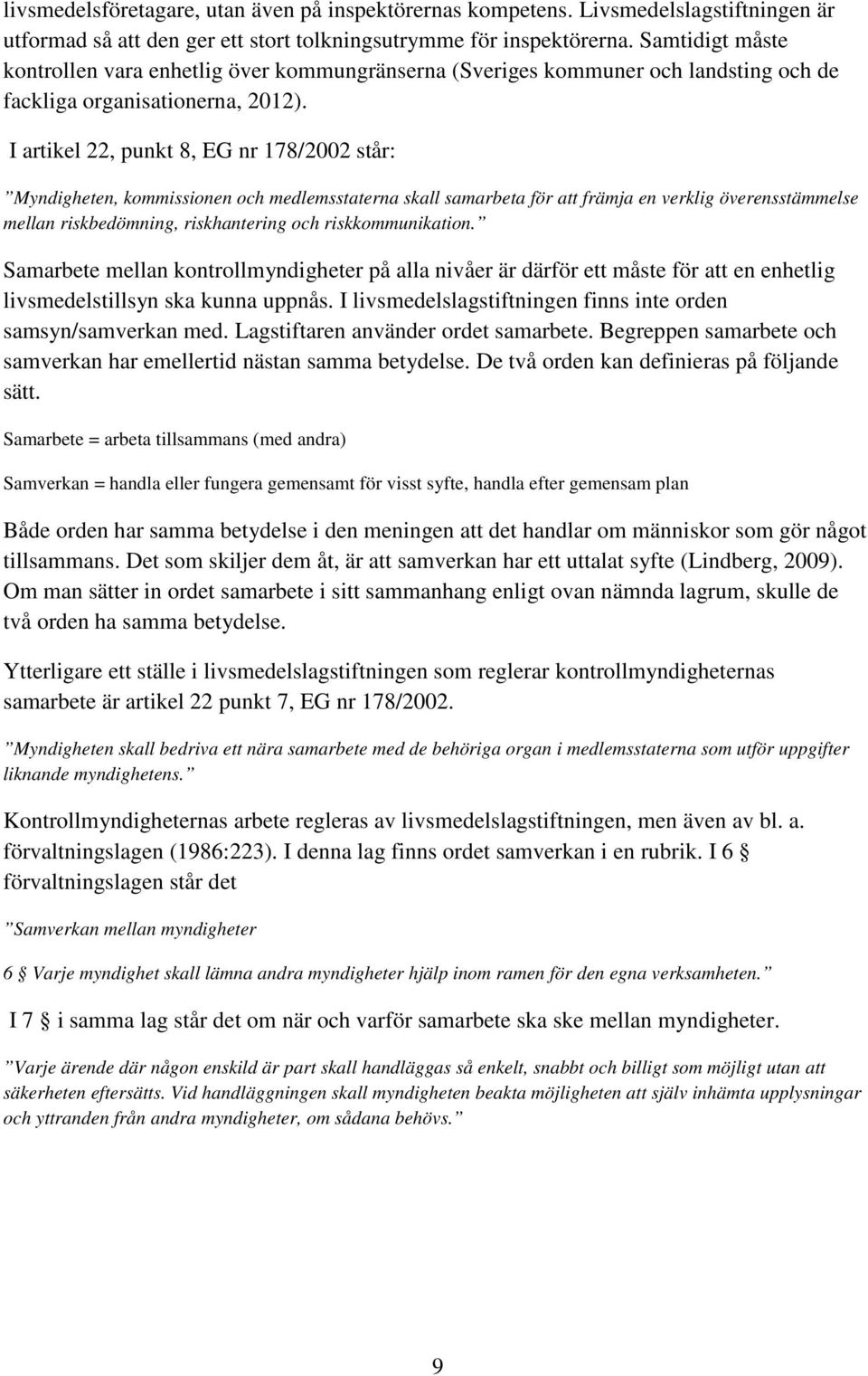 livsmedelsföretagare, utan även på inspektörernas kompetens. Livsmedelslagstiftningen är utformad så att den ger ett stort tolkningsutrymme för inspektörerna. Samtidigt måste kontrollen vara enhetlig över kommungränserna (Sveriges kommuner och landsting och de fackliga organisationerna, 2012).

I artikel 22, punkt 8, EG nr 178/2002 står:

”Myndigheten, kommissionen och medlemsstaterna skall samarbeta för att främja en verklig överensstämmelse mellan riskbedömning, riskhantering och riskkommunikation.”

Samarbete mellan kontrollmyndigheter på alla nivåer är därför ett måste för att en enhetlig livsmedelstillsyn ska kunna uppnås. I livsmedelslagstiftningen finns inte orden samsyn/samverkan med. Lagstiftaren använder ordet samarbete. Begreppen samarbete och samverkan har emellertid nästan samma betydelse. De två orden kan definieras på följande sätt.

Samarbete = arbeta tillsammans (med andra)

Samverkan = handla eller fungera gemensamt för visst syfte, handla efter gemensam plan

Både orden har samma betydelse i den meningen att det handlar om människor som gör något tillsammans. Det som skiljer dem åt, är att samverkan har ett uttalat syfte (Lindberg, 2009). Om man sätter in ordet samarbete i sitt sammanhang enligt ovan nämnda lagrum, skulle de två orden ha samma betydelse.

Ytterligare ett ställe i livsmedelslagstiftningen som reglerar kontrollmyndigheternas samarbete är artikel 22 punkt 7, EG nr 178/2002.

”Myndigheten skall bedriva ett nära samarbete med de behöriga organ i medlemsstaterna som utför uppgifter liknande myndighetens.”

Kontrollmyndigheternas arbete regleras av livsmedelslagstiftningen, men även av bl. a. förvaltningslagen (1986:223). I denna lag finns ordet samverkan i en rubrik. I 6 § förvaltningslagen står det

”Samverkan mellan myndigheter

6 § Varje myndighet skall lämna andra myndigheter hjälp inom ramen för den egna verksamheten.”

I 7 § i samma lag står det om när och varför samarbete ska ske mellan myndigheter.

”Varje ärende där någon enskild är part skall handläggas så enkelt, snabbt och billigt som möjligt utan att säkerheten eftersätts. Vid handläggningen skall myndigheten beakta möjligheten att själv inhämta upplysningar och yttranden från andra myndigheter, om sådana behövs.”

9